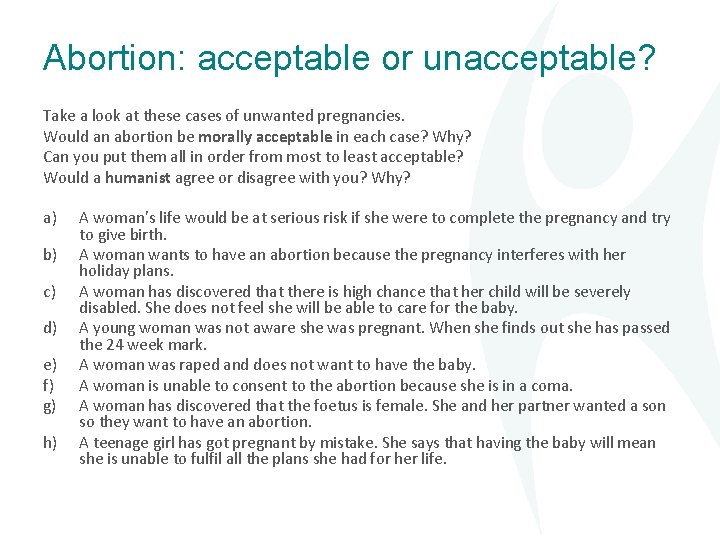 Abortion: acceptable or unacceptable?

Take a look at these cases of unwanted pregnancies.
Would an abortion be morally acceptable in each case? Why?
Can you put them all in order from most to least acceptable?
Would a humanist agree or disagree with you? Why?

a) A woman's life would be at serious risk if she were to complete the pregnancy and try to give birth.
b) A woman wants to have an abortion because the pregnancy interferes with her holiday plans.
c) A woman has discovered that there is high chance that her child will be severely disabled. She does not feel she will be able to care for the baby.
d) A young woman was not aware she was pregnant. When she finds out she has passed the 24 week mark.
e) A woman was raped and does not want to have the baby.
f) A woman is unable to consent to the abortion because she is in a coma.
g) A woman has discovered that the foetus is female. She and her partner wanted a son so they want to have an abortion.
h) A teenage girl has got pregnant by mistake. She says that having the baby will mean she is unable to fulfil all the plans she had for her life.